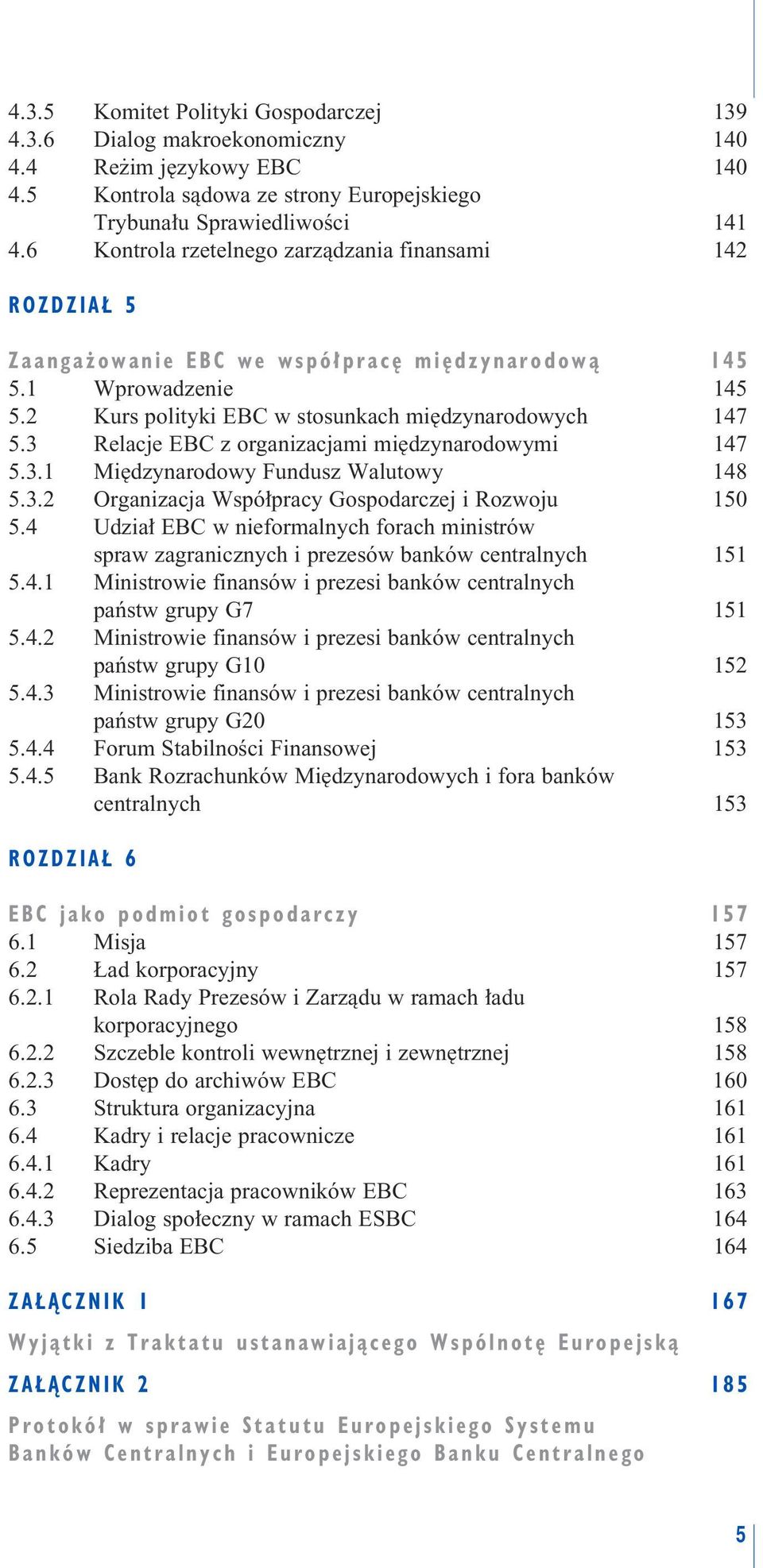 4.3.5 Komitet Polityki Gospodarczej 139
4.3.6 Dialog makroekonomiczny 140
4.4 Reżim językowy EBC 140
4.5 Kontrola sądowa ze strony Europejskiego Trybunału Sprawiedliwości 141
4.6 Kontrola rzetelnego zarządzania finansami 142

ROZDZIAŁ 5

Zaangażowanie EBC we współpracę międzynarodową 145
5.1 Wprowadzenie 145
5.2 Kurs polityki EBC w stosunkach międzynarodowych 147
5.3 Relacje EBC z organizacjami międzynarodowymi 147
5.3.1 Międzynarodowy Fundusz Walutowy 148
5.3.2 Organizacja Współpracy Gospodarczej i Rozwoju 150
5.4 Udział EBC w nieformalnych forach ministrów spraw zagranicznych i prezesów banków centralnych 151
5.4.1 Ministrowie finansów i prezesi banków centralnych państw grupy G7 151
5.4.2 Ministrowie finansów i prezesi banków centralnych państw grupy G10 152
5.4.3 Ministrowie finansów i prezesi banków centralnych państw grupy G20 153
5.4.4 Forum Stabilności Finansowej 153
5.4.5 Bank Rozrachunków Międzynarodowych i fora banków centralnych 153

ROZDZIAŁ 6

EBC jako podmiot gospodarczy 157
6.1 Misja 157
6.2 Ład korporacyjny 157
6.2.1 Rola Rady Prezesów i Zarządu w ramach ładu korporacyjnego 158
6.2.2 Szczeble kontroli wewnętrznej i zewnętrznej 158
6.2.3 Dostęp do archiwów EBC 160
6.3 Struktura organizacyjna 161
6.4 Kadry i relacje pracownicze 161
6.4.1 Kadry 161
6.4.2 Reprezentacja pracowników EBC 163
6.4.3 Dialog społeczny w ramach ESBC 164
6.5 Siedziba EBC 164

ZAŁĄCZNIK 1 167

Wyjątki z Traktatu ustanawiającego Wspólnotę Europejską

ZAŁĄCZNIK 2 185

Protokół w sprawie Statutu Europejskiego Systemu Banków Centralnych i Europejskiego Banku Centralnego

5